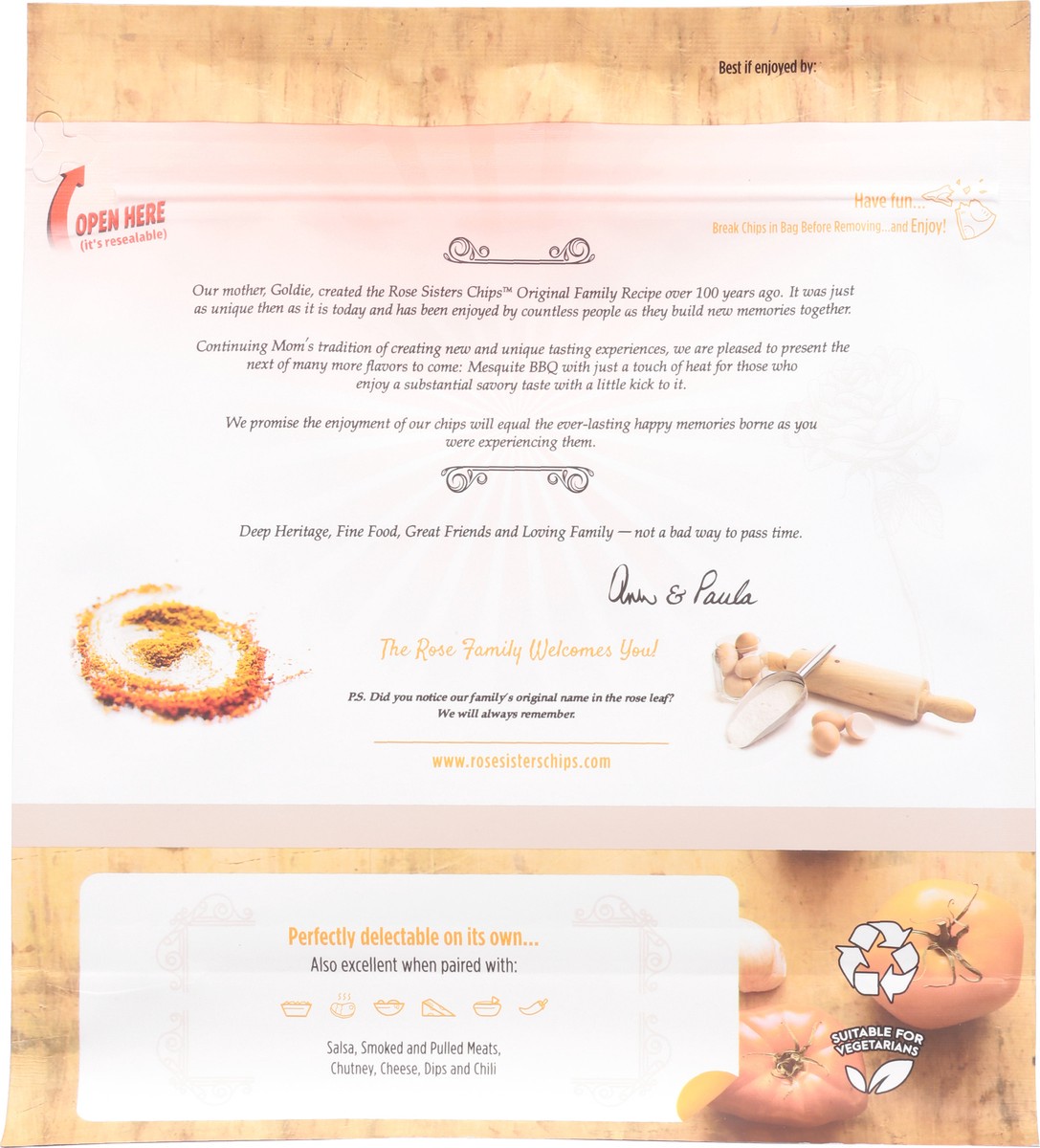 Best if enjoyed by:

OPEN HERE
(it's resealable)

Have fun...
Break Chips in Bag Before Removing...and Enjoy!

Our mother, Goldie, created the Rose Sisters Chips™ Original Family Recipe over 100 years ago. It was just as unique then as it is today and has been enjoyed by countless people as they build new memories together.

Continuing Mom's tradition of creating new and unique tasting experiences, we are pleased to present the next of many more flavors to come: Mesquite BBQ with just a touch of heat for those who enjoy a substantial savory taste with a little kick to it.

We promise the enjoyment of our chips will equal the ever-lasting happy memories borne as you were experiencing them.

Deep Heritage, Fine Food, Great Friends and Loving Family — not a bad way to pass time.

Ann & Paula

The Rose Family Welcomes You!

P.S. Did you notice our family's original name in the rose leaf? We will always remember.

www.rosesisterschips.com

Perfectly delectable on its own...
Also excellent when paired with:

Salsa, Smoked and Pulled Meats, Chutney, Cheese, Dips and Chili

SUITABLE FOR VEGETARIANS